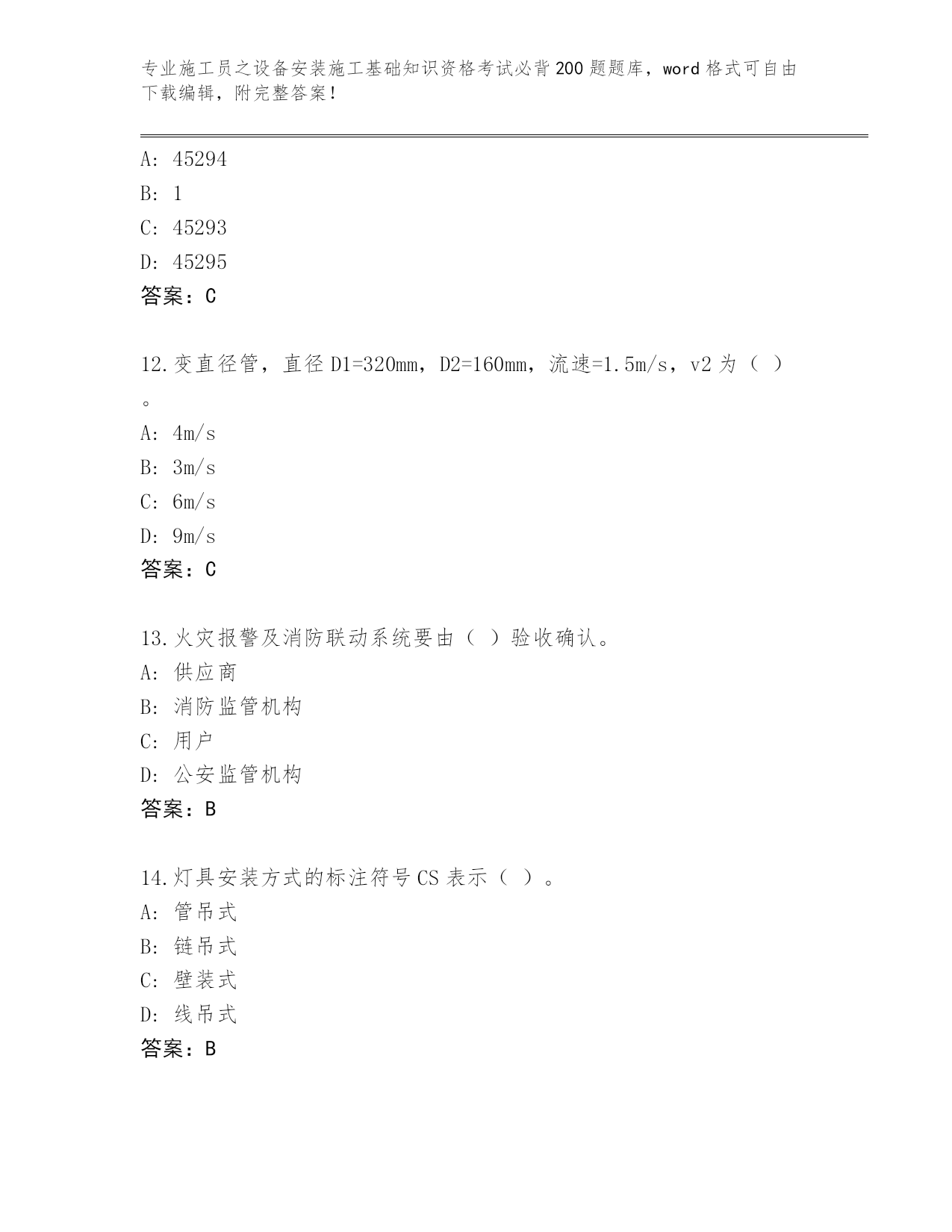 专业施工员之设备安装施工基础知识资格考试必背200题题库，word格式可自由下载编辑，附完整答案！

A: 45294
B: 1
C: 45293
D: 45295
答案：C

12.变直径管，直径D1=320mm，D2=160mm，流速=1.5m/s，v2为（ ）。
A: 4m/s
B: 3m/s
C: 6m/s
D: 9m/s
答案：C

13.火灾报警及消防联动系统要由（ ）验收确认。
A: 供应商
B: 消防监管机构
C: 用户
D: 公安监管机构
答案：B

14.灯具安装方式的标注符号CS表示（ ）。
A: 管吊式
B: 链吊式
C: 壁装式
D: 线吊式
答案：B